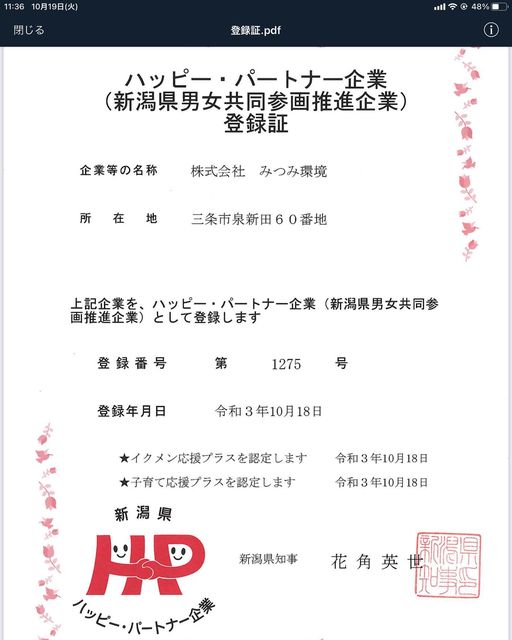 11:36 10月19日(火)

48%

閉じる

登録証.pdf

ハッピー・パートナー企業
(新潟県男女共同参画推進企業)
登録証

企業等の名称　株式会社　みつみ環境

所　在　地　三条市泉新田６０番地

上記企業を、ハッピー・パートナー企業（新潟県男女共同参画推進企業）として登録します

登録番号　第　1275　号

登録年月日　令和３年10月18日

★イクメン応援プラスを認定します　令和３年10月18日

★子育て応援プラスを認定します　令和３年10月18日

新潟県

HP

ハッピー・パートナー企業

新潟県知事　花角英世

新潟県知事之印